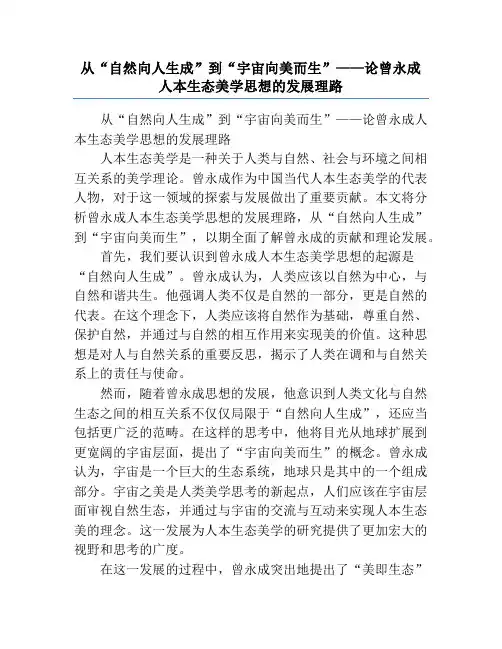 从“自然向人生成”到“宇宙向美而生”——论曾永成人本生态美学思想的发展理路

从“自然向人生成”到“宇宙向美而生”——论曾永成人本生态美学思想的发展理路

人本生态美学是一种关于人类与自然、社会与环境之间相互关系的美学理论。曾永成作为中国当代人本生态美学的代表人物，对于这一领域的探索与发展做出了重要贡献。本文将分析曾永成人本生态美学思想的发展理路，从“自然向人生成”到“宇宙向美而生”，以期全面了解曾永成的贡献和理论发展。

首先，我们要认识到曾永成人本生态美学思想的起源是“自然向人生成”。曾永成认为，人类应该以自然为中心，与自然和谐共生。他强调人类不仅是自然的一部分，更是自然的代表。在这个理念下，人类应该将自然作为基础，尊重自然、保护自然，并通过与自然的相互作用来实现美的价值。这种思想是对人与自然关系的重要反思，揭示了人类在调和与自然关系上的责任与使命。

然而，随着曾永成思想的发展，他意识到人类文化与自然生态之间的相互关系不仅仅局限于“自然向人生成”，还应当包括更广泛的范畴。在这样的思考中，他将目光从地球扩展到更宽阔的宇宙层面，提出了“宇宙向美而生”的概念。曾永成认为，宇宙是一个巨大的生态系统，地球只是其中的一个组成部分。宇宙之美是人类美学思考的新起点，人们应该在宇宙层面审视自然生态，并通过与宇宙的交流与互动来实现人本生态美的理念。这一发展为人本生态美学的研究提供了更加宏大的视野和思考的广度。

在这一发展的过程中，曾永成突出地提出了“美即生态”